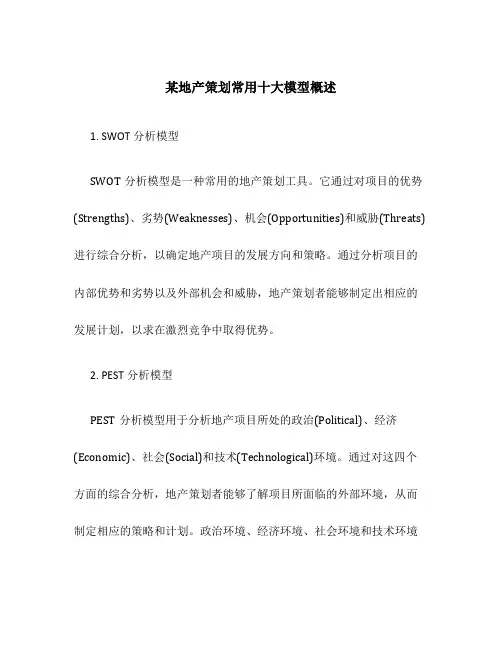 某地产策划常用十大模型概述

1. SWOT 分析模型

SWOT 分析模型是一种常用的地产策划工具。它通过对项目的优势(Strengths)、劣势(Weaknesses)、机会(Opportunities)和威胁(Threats)进行综合分析，以确定地产项目的发展方向和策略。通过分析项目的内部优势和劣势以及外部机会和威胁，地产策划者能够制定出相应的发展计划，以求在激烈竞争中取得优势。

2. PEST 分析模型

PEST 分析模型用于分析地产项目所处的政治(Political)、经济(Economic)、社会(Social)和技术(Technological)环境。通过对这四个方面的综合分析，地产策划者能够了解项目所面临的外部环境，从而制定相应的策略和计划。政治环境、经济环境、社会环境和技术环境